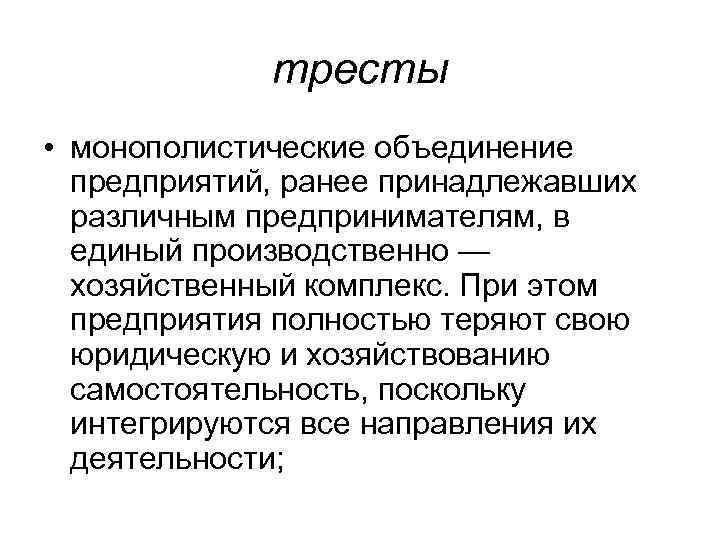 тресты

• монополистические объединение предприятий, ранее принадлежавших различным предпринимателям, в единый производственно — хозяйственный комплекс. При этом предприятия полностью теряют свою юридическую и хозяйствованию самостоятельность, поскольку интегрируются все направления их деятельности;